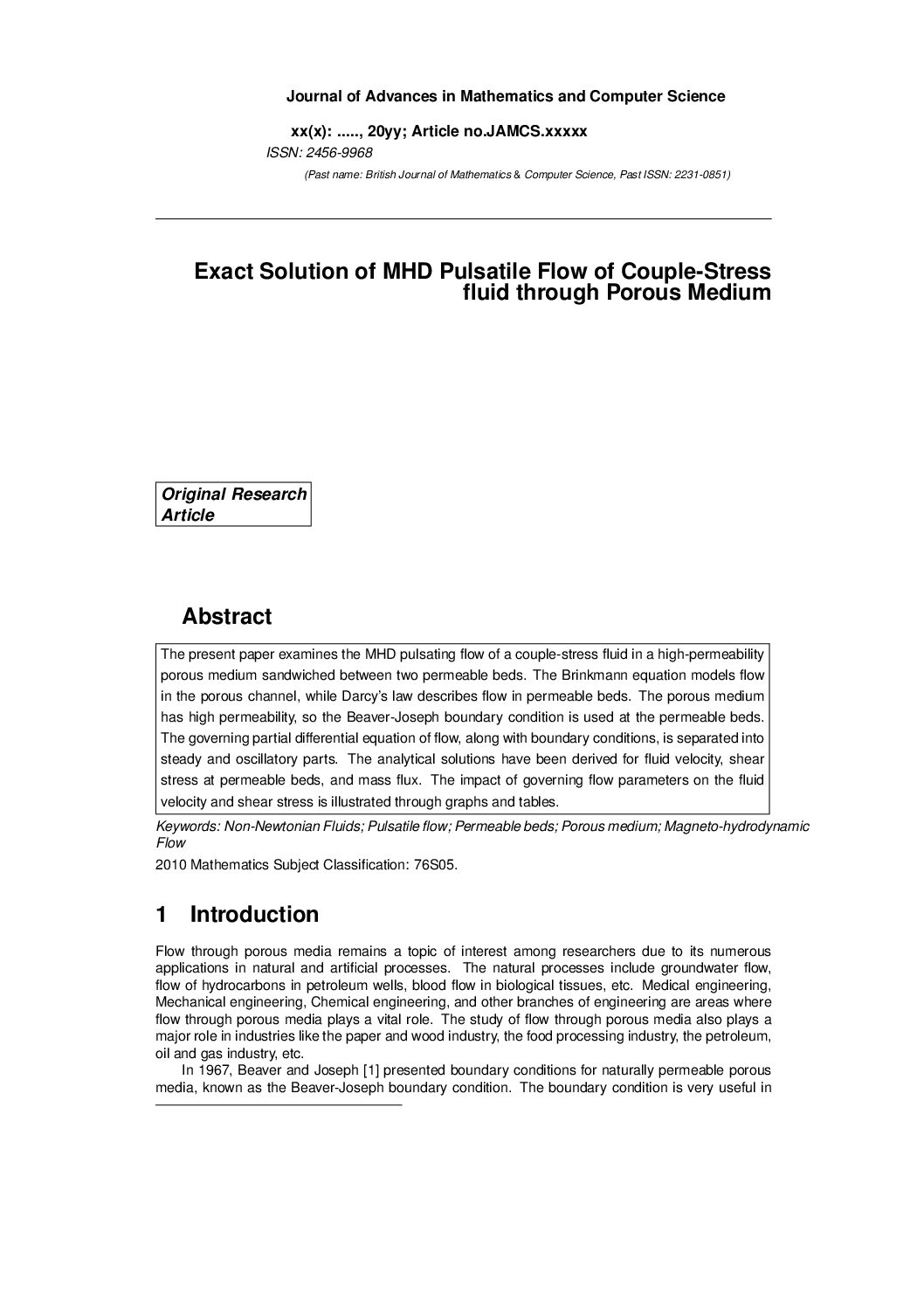 Journal of Advances in Mathematics and Computer Science

xx(x): ....., 20yy; Article no.JAMCS.xxxxx
ISSN: 2456-9968
(Past name: British Journal of Mathematics & Computer Science, Past ISSN: 2231-0851)

Exact Solution of MHD Pulsatile Flow of Couple-Stress fluid through Porous Medium

Original Research Article

Abstract

The present paper examines the MHD pulsating flow of a couple-stress fluid in a high-permeability porous medium sandwiched between two permeable beds. The Brinkmann equation models flow in the porous channel, while Darcy's law describes flow in permeable beds. The porous medium has high permeability, so the Beaver-Joseph boundary condition is used at the permeable beds. The governing partial differential equation of flow, along with boundary conditions, is separated into steady and oscillatory parts. The analytical solutions have been derived for fluid velocity, shear stress at permeable beds, and mass flux. The impact of governing flow parameters on the fluid velocity and shear stress is illustrated through graphs and tables.

Keywords: Non-Newtonian Fluids; Pulsatile flow; Permeable beds; Porous medium; Magneto-hydrodynamic Flow

2010 Mathematics Subject Classification: 76S05.

1 Introduction

Flow through porous media remains a topic of interest among researchers due to its numerous applications in natural and artificial processes. The natural processes include groundwater flow, flow of hydrocarbons in petroleum wells, blood flow in biological tissues, etc. Medical engineering, Mechanical engineering, Chemical engineering, and other branches of engineering are areas where flow through porous media plays a vital role. The study of flow through porous media also plays a major role in industries like the paper and wood industry, the food processing industry, the petroleum, oil and gas industry, etc.

In 1967, Beaver and Joseph [1] presented boundary conditions for naturally permeable porous media, known as the Beaver-Joseph boundary condition. The boundary condition is very useful in